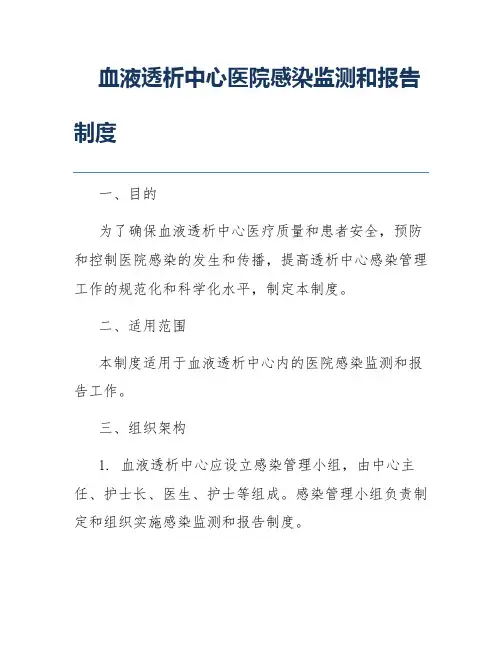 血液透析中心医院感染监测和报告制度

一、目的

为了确保血液透析中心医疗质量和患者安全，预防和控制医院感染的发生和传播，提高透析中心感染管理工作的规范化和科学化水平，制定本制度。

二、适用范围

本制度适用于血液透析中心内的医院感染监测和报告工作。

三、组织架构

1. 血液透析中心应设立感染管理小组，由中心主任、护士长、医生、护士等组成。感染管理小组负责制定和组织实施感染监测和报告制度。